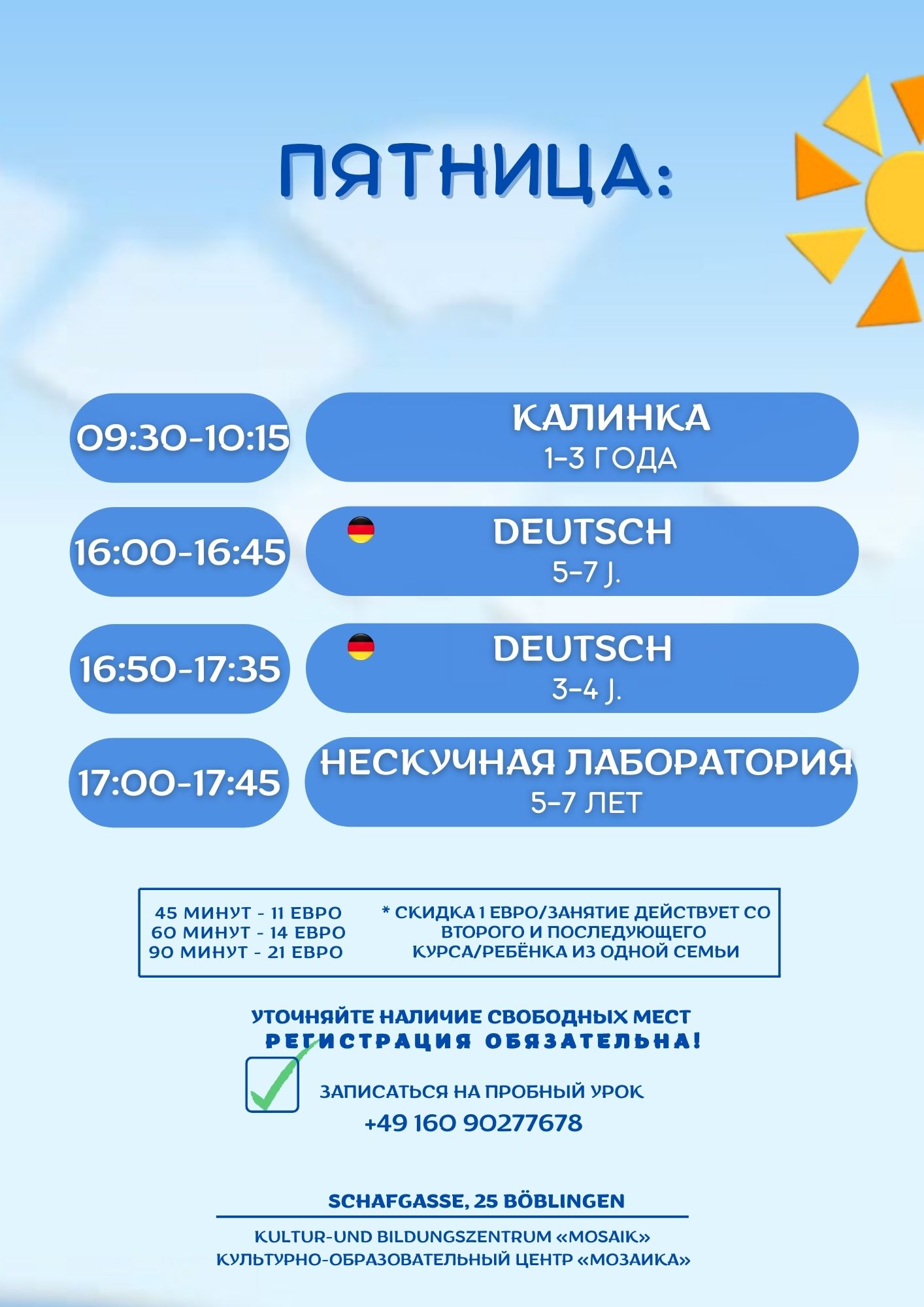 ПЯТНИЦА:

09:30-10:15

КАЛИНКА
1-3 ГОДА

16:00-16:45

DEUTSCH
5-7 J.

16:50-17:35

DEUTSCH
3-4 J.

17:00-17:45

НЕСКУЧНАЯ ЛАБОРАТОРИЯ
5-7 ЛЕТ

45 МИНУТ - 11 ЕВРО
60 МИНУТ - 14 ЕВРО
90 МИНУТ - 21 ЕВРО

* СКИДКА 1 ЕВРО/ЗАНЯТИЕ ДЕЙСТВУЕТ СО ВТОРОГО И ПОСЛЕДУЮЩЕГО КУРСА/РЕБЁНКА ИЗ ОДНОЙ СЕМЬИ

УТОЧНЯЙТЕ НАЛИЧИЕ СВОБОДНЫХ МЕСТ
РЕГИСТРАЦИЯ ОБЯЗАТЕЛЬНА!

ЗАПИСАТЬСЯ НА ПРОБНЫЙ УРОК
+49 160 90277678

SCHAFGASSE, 25 BÖBLINGEN

KULTUR-UND BILDUNGSZENTRUM «MOSAIK»
КУЛЬТУРНО-ОБРАЗОВАТЕЛЬНЫЙ ЦЕНТР «МОЗАИКА»